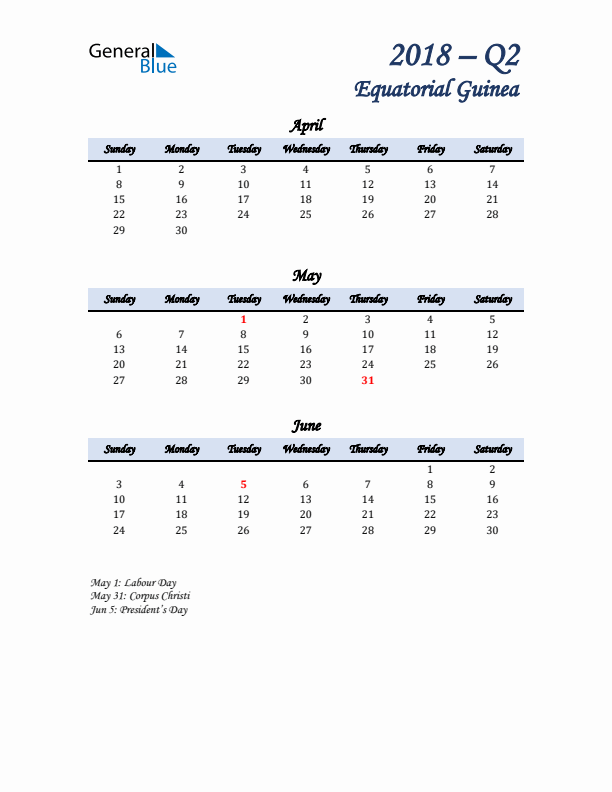 General Blue

2018 – Q2
Equatorial Guinea

April

| Sunday | Monday | Tuesday | Wednesday | Thursday | Friday | Saturday |
|---|---|---|---|---|---|---|
| 1 | 2 | 3 | 4 | 5 | 6 | 7 |
| 8 | 9 | 10 | 11 | 12 | 13 | 14 |
| 15 | 16 | 17 | 18 | 19 | 20 | 21 |
| 22 | 23 | 24 | 25 | 26 | 27 | 28 |
| 29 | 30 | | | | | |

May

| Sunday | Monday | Tuesday | Wednesday | Thursday | Friday | Saturday |
|---|---|---|---|---|---|---|
| | | 1 | 2 | 3 | 4 | 5 |
| 6 | 7 | 8 | 9 | 10 | 11 | 12 |
| 13 | 14 | 15 | 16 | 17 | 18 | 19 |
| 20 | 21 | 22 | 23 | 24 | 25 | 26 |
| 27 | 28 | 29 | 30 | 31 | | |

June

| Sunday | Monday | Tuesday | Wednesday | Thursday | Friday | Saturday |
|---|---|---|---|---|---|---|
| | | | | | 1 | 2 |
| 3 | 4 | 5 | 6 | 7 | 8 | 9 |
| 10 | 11 | 12 | 13 | 14 | 15 | 16 |
| 17 | 18 | 19 | 20 | 21 | 22 | 23 |
| 24 | 25 | 26 | 27 | 28 | 29 | 30 |

May 1: Labour Day
May 31: Corpus Christi
Jun 5: President's Day